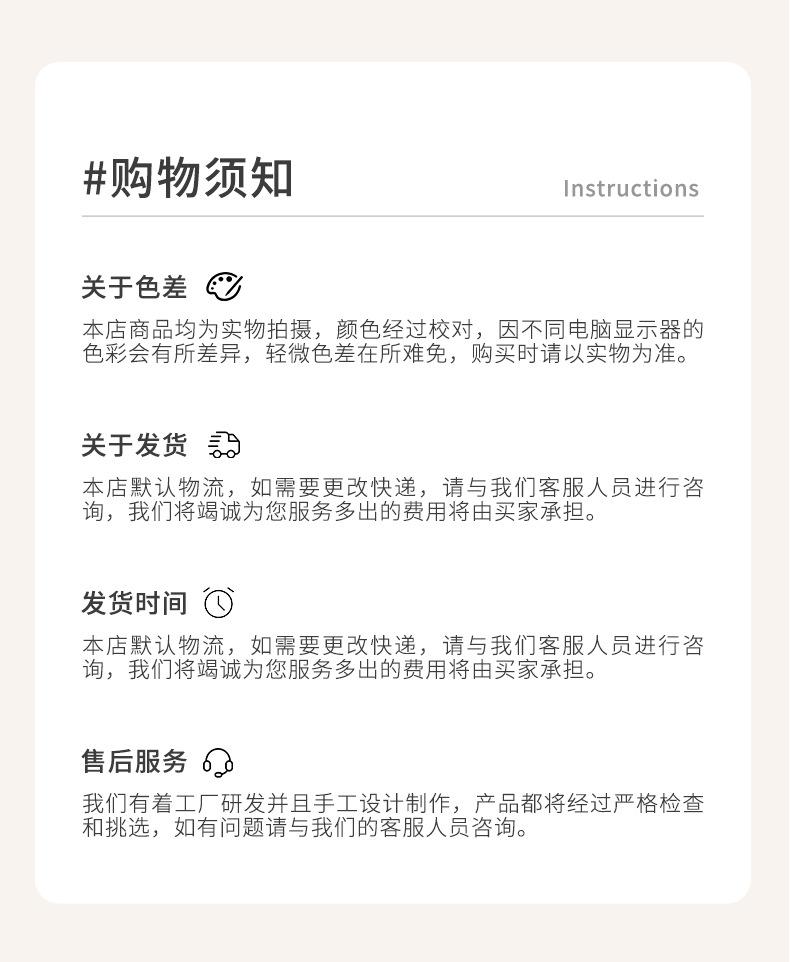 #购物须知

Instructions

关于色差

本店商品均为实物拍摄，颜色经过校对，因不同电脑显示器的色彩会有所差异，轻微色差在所难免，购买时请以实物为准。

关于发货

本店默认物流，如需要更改快递，请与我们客服人员进行咨询，我们将竭诚为您服务多出的费用将由买家承担。

发货时间

本店默认物流，如需要更改快递，请与我们客服人员进行咨询，我们将竭诚为您服务多出的费用将由买家承担。

售后服务

我们有着工厂研发并且手工设计制作，产品都将经过严格检查和挑选，如有问题请与我们的客服人员咨询。